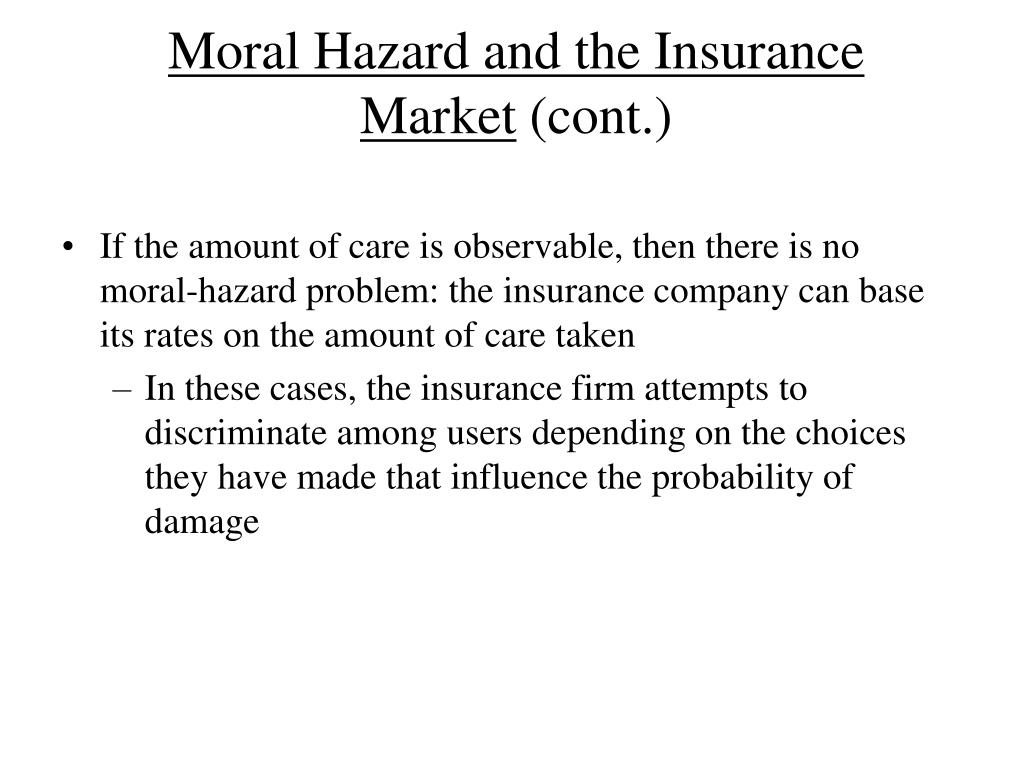 Moral Hazard and the Insurance Market (cont.)

• If the amount of care is observable, then there is no moral-hazard problem: the insurance company can base its rates on the amount of care taken

– In these cases, the insurance firm attempts to discriminate among users depending on the choices they have made that influence the probability of damage